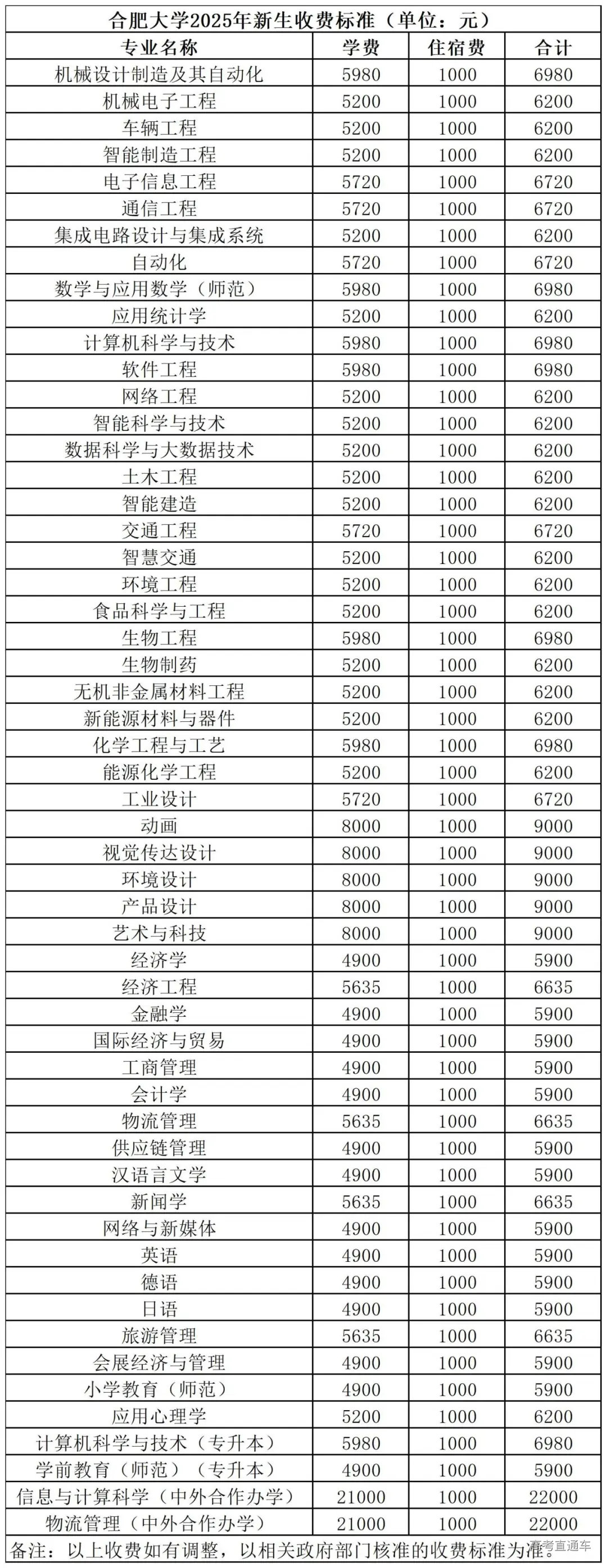 合肥大学2025年新生收费标准（单位：元）

| 专业名称 | 学费 | 住宿费 | 合计 |
|---|---|---|---|
| 机械设计制造及其自动化 | 5980 | 1000 | 6980 |
| 机械电子工程 | 5200 | 1000 | 6200 |
| 车辆工程 | 5200 | 1000 | 6200 |
| 智能制造工程 | 5200 | 1000 | 6200 |
| 电子信息工程 | 5720 | 1000 | 6720 |
| 通信工程 | 5720 | 1000 | 6720 |
| 集成电路设计与集成系统 | 5200 | 1000 | 6200 |
| 自动化 | 5720 | 1000 | 6720 |
| 数学与应用数学（师范） | 5980 | 1000 | 6980 |
| 应用统计学 | 5200 | 1000 | 6200 |
| 计算机科学与技术 | 5980 | 1000 | 6980 |
| 软件工程 | 5980 | 1000 | 6980 |
| 网络工程 | 5200 | 1000 | 6200 |
| 智能科学与技术 | 5200 | 1000 | 6200 |
| 数据科学与大数据技术 | 5200 | 1000 | 6200 |
| 土木工程 | 5200 | 1000 | 6200 |
| 智能建造 | 5200 | 1000 | 6200 |
| 交通工程 | 5720 | 1000 | 6720 |
| 智慧交通 | 5200 | 1000 | 6200 |
| 环境工程 | 5200 | 1000 | 6200 |
| 食品科学与工程 | 5200 | 1000 | 6200 |
| 生物工程 | 5980 | 1000 | 6980 |
| 生物制药 | 5200 | 1000 | 6200 |
| 无机非金属材料工程 | 5200 | 1000 | 6200 |
| 新能源材料与器件 | 5200 | 1000 | 6200 |
| 化学工程与工艺 | 5980 | 1000 | 6980 |
| 能源化学工程 | 5200 | 1000 | 6200 |
| 工业设计 | 5720 | 1000 | 6720 |
| 动画 | 8000 | 1000 | 9000 |
| 视觉传达设计 | 8000 | 1000 | 9000 |
| 环境设计 | 8000 | 1000 | 9000 |
| 产品设计 | 8000 | 1000 | 9000 |
| 艺术与科技 | 8000 | 1000 | 9000 |
| 经济学 | 4900 | 1000 | 5900 |
| 经济工程 | 5635 | 1000 | 6635 |
| 金融学 | 4900 | 1000 | 5900 |
| 国际经济与贸易 | 4900 | 1000 | 5900 |
| 工商管理 | 4900 | 1000 | 5900 |
| 会计学 | 4900 | 1000 | 5900 |
| 物流管理 | 5635 | 1000 | 6635 |
| 供应链管理 | 4900 | 1000 | 5900 |
| 汉语言文学 | 4900 | 1000 | 5900 |
| 新闻学 | 5635 | 1000 | 6635 |
| 网络与新媒体 | 4900 | 1000 | 5900 |
| 英语 | 4900 | 1000 | 5900 |
| 德语 | 4900 | 1000 | 5900 |
| 日语 | 4900 | 1000 | 5900 |
| 旅游管理 | 5635 | 1000 | 6635 |
| 会展经济与管理 | 4900 | 1000 | 5900 |
| 小学教育（师范） | 4900 | 1000 | 5900 |
| 应用心理学 | 5200 | 1000 | 6200 |
| 计算机科学与技术（专升本） | 5980 | 1000 | 6980 |
| 学前教育（师范）（专升本） | 4900 | 1000 | 5900 |
| 信息与计算科学（中外合作办学） | 21000 | 1000 | 22000 |
| 物流管理（中外合作办学） | 21000 | 1000 | 22000 |

备注：以上收费如有调整，以相关政府部门核准的收费标准为准。

高考直通车